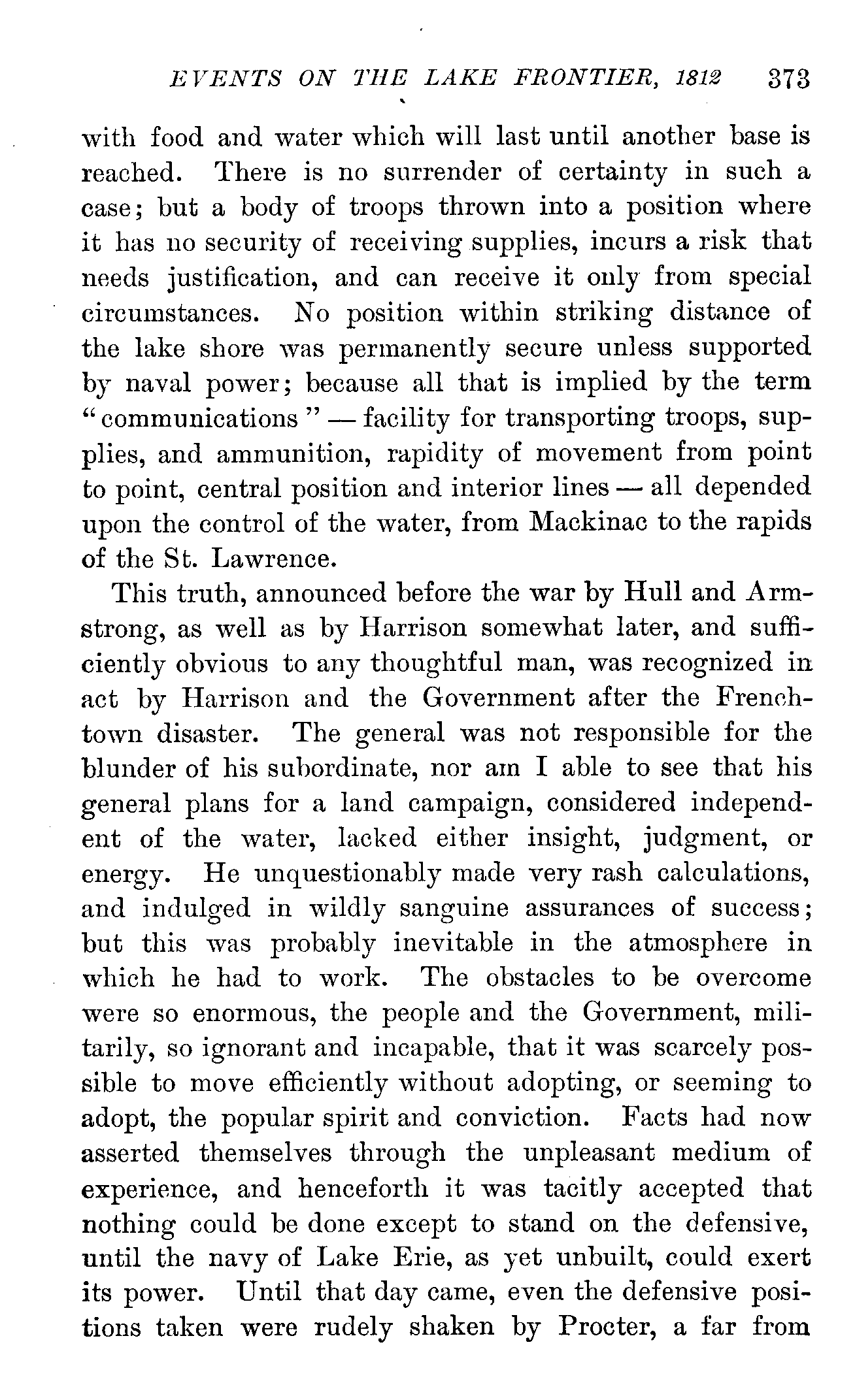 EVENTS ON THE LAKE FRONTIER, 1812 373

with food and water which will last until another base is reached. There is no surrender of certainty in such a case; but a body of troops thrown into a position where it has no security of receiving supplies, incurs a risk that needs justification, and can receive it only from special circumstances. No position within striking distance of the lake shore was permanently secure unless supported by naval power; because all that is implied by the term "communications" — facility for transporting troops, supplies, and ammunition, rapidity of movement from point to point, central position and interior lines — all depended upon the control of the water, from Mackinac to the rapids of the St. Lawrence.

This truth, announced before the war by Hull and Armstrong, as well as by Harrison somewhat later, and sufficiently obvious to any thoughtful man, was recognized in act by Harrison and the Government after the Frenchtown disaster. The general was not responsible for the blunder of his subordinate, nor am I able to see that his general plans for a land campaign, considered independent of the water, lacked either insight, judgment, or energy. He unquestionably made very rash calculations, and indulged in wildly sanguine assurances of success; but this was probably inevitable in the atmosphere in which he had to work. The obstacles to be overcome were so enormous, the people and the Government, militarily, so ignorant and incapable, that it was scarcely possible to move efficiently without adopting, or seeming to adopt, the popular spirit and conviction. Facts had now asserted themselves through the unpleasant medium of experience, and henceforth it was tacitly accepted that nothing could be done except to stand on the defensive, until the navy of Lake Erie, as yet unbuilt, could exert its power. Until that day came, even the defensive positions taken were rudely shaken by Procter, a far from